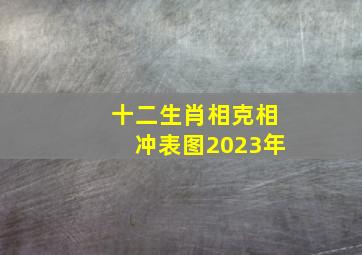 十二生肖相克相冲表图2023年